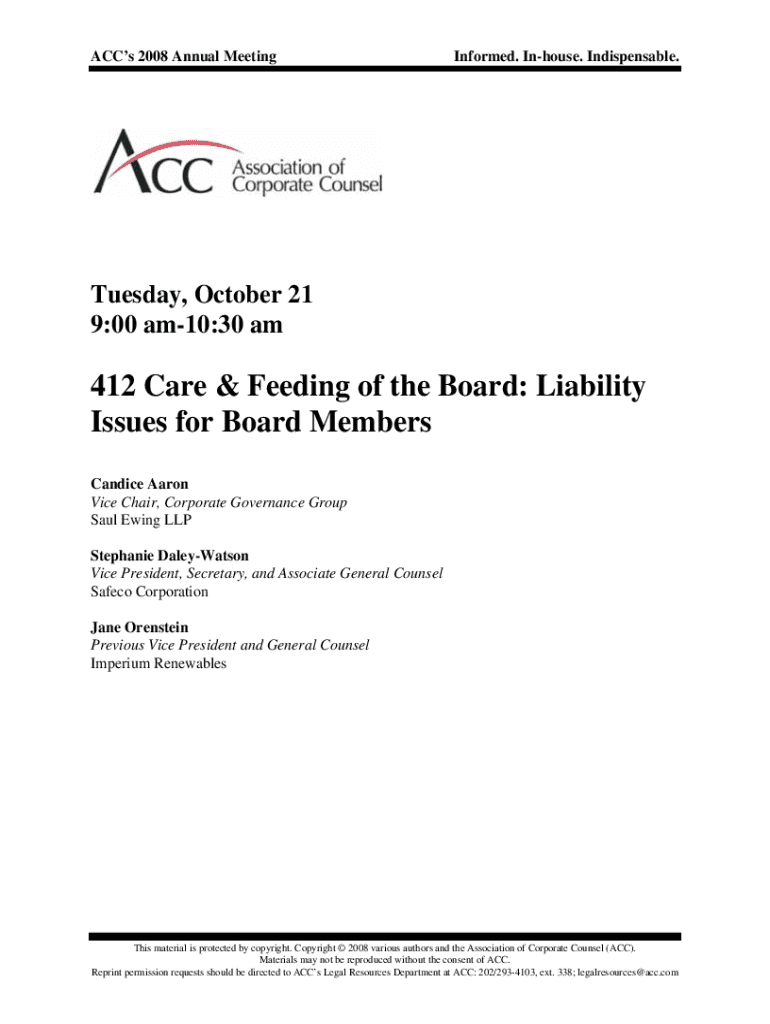 ACC's 2008 Annual Meeting

Informed. In-house. Indispensable.

ACC Association of Corporate Counsel

Tuesday, October 21
9:00 am-10:30 am

412 Care & Feeding of the Board: Liability Issues for Board Members

Candice Aaron
Vice Chair, Corporate Governance Group
Saul Ewing LLP

Stephanie Daley-Watson
Vice President, Secretary, and Associate General Counsel
Safeco Corporation

Jane Orenstein
Previous Vice President and General Counsel
Imperium Renewables

This material is protected by copyright. Copyright © 2008 various authors and the Association of Corporate Counsel (ACC).
Materials may not be reproduced without the consent of ACC.
Reprint permission requests should be directed to ACC's Legal Resources Department at ACC: 202/293-4103, ext. 338; legalresources@acc.com